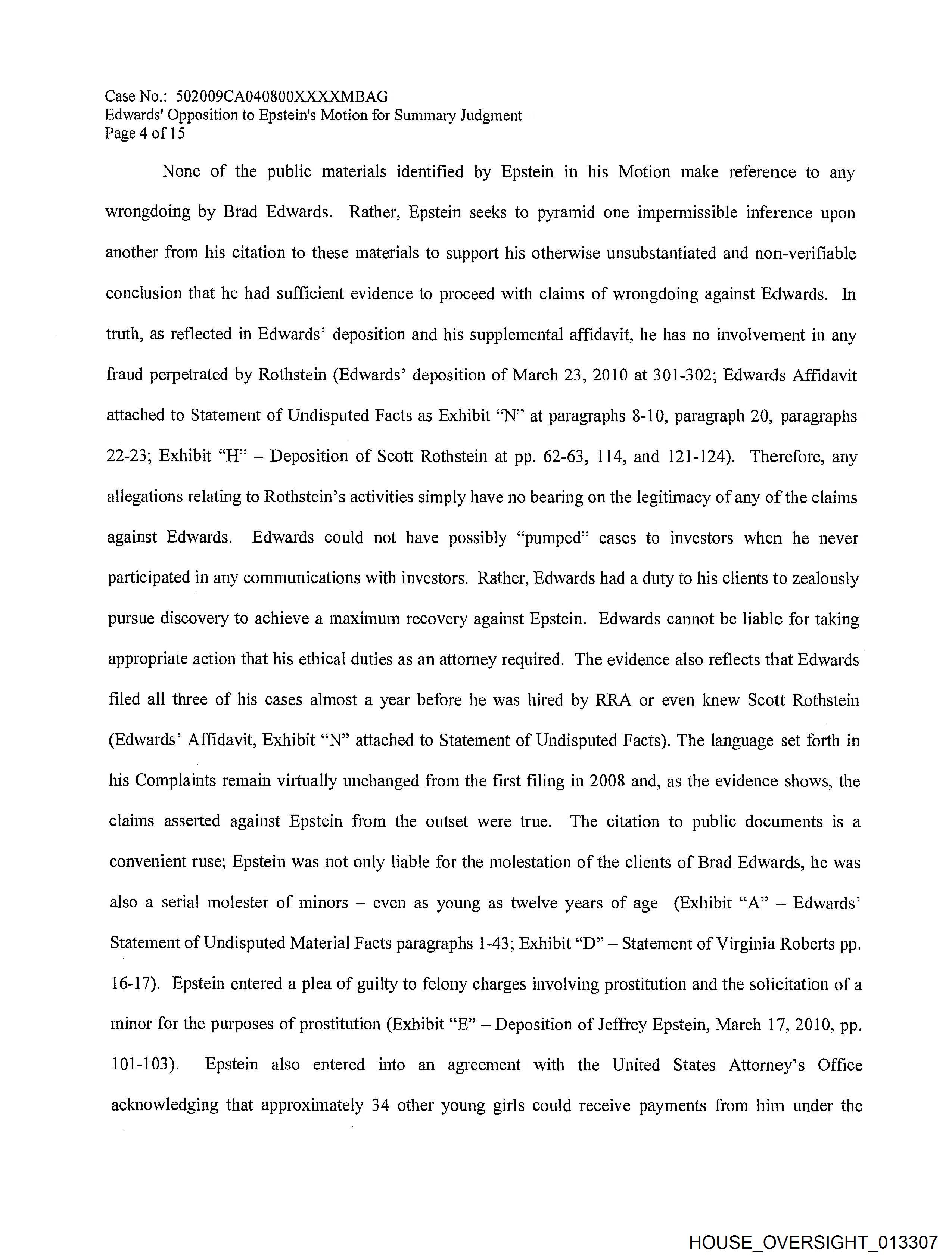 Case No.: 502009CA040800XXXXMBAG
Edwards' Opposition to Epstein's Motion for Summary Judgment
Page 4 of 15

None of the public materials identified by Epstein in his Motion make reference to any wrongdoing by Brad Edwards. Rather, Epstein seeks to pyramid one impermissible inference upon another from his citation to these materials to support his otherwise unsubstantiated and non-verifiable conclusion that he had sufficient evidence to proceed with claims of wrongdoing against Edwards. In truth, as reflected in Edwards' deposition and his supplemental affidavit, he has no involvement in any fraud perpetrated by Rothstein (Edwards' deposition of March 23, 2010 at 301-302; Edwards Affidavit attached to Statement of Undisputed Facts as Exhibit "N" at paragraphs 8-10, paragraph 20, paragraphs 22-23; Exhibit "H" – Deposition of Scott Rothstein at pp. 62-63, 114, and 121-124). Therefore, any allegations relating to Rothstein's activities simply have no bearing on the legitimacy of any of the claims against Edwards. Edwards could not have possibly "pumped" cases to investors when he never participated in any communications with investors. Rather, Edwards had a duty to his clients to zealously pursue discovery to achieve a maximum recovery against Epstein. Edwards cannot be liable for taking appropriate action that his ethical duties as an attorney required. The evidence also reflects that Edwards filed all three of his cases almost a year before he was hired by RRA or even knew Scott Rothstein (Edwards' Affidavit, Exhibit "N" attached to Statement of Undisputed Facts). The language set forth in his Complaints remain virtually unchanged from the first filing in 2008 and, as the evidence shows, the claims asserted against Epstein from the outset were true. The citation to public documents is a convenient ruse; Epstein was not only liable for the molestation of the clients of Brad Edwards, he was also a serial molester of minors – even as young as twelve years of age (Exhibit "A" – Edwards' Statement of Undisputed Material Facts paragraphs 1-43; Exhibit "D" – Statement of Virginia Roberts pp. 16-17). Epstein entered a plea of guilty to felony charges involving prostitution and the solicitation of a minor for the purposes of prostitution (Exhibit "E" – Deposition of Jeffrey Epstein, March 17, 2010, pp. 101-103). Epstein also entered into an agreement with the United States Attorney's Office acknowledging that approximately 34 other young girls could receive payments from him under the

HOUSE_OVERSIGHT_013307